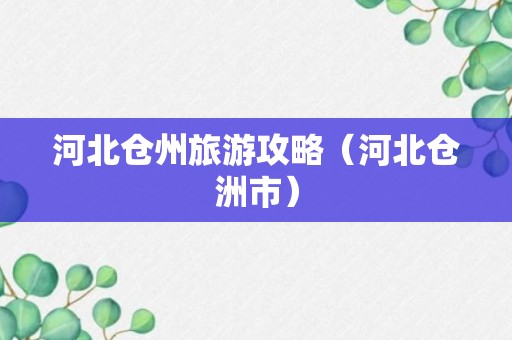 河北仓州旅游攻略（河北仓洲市）